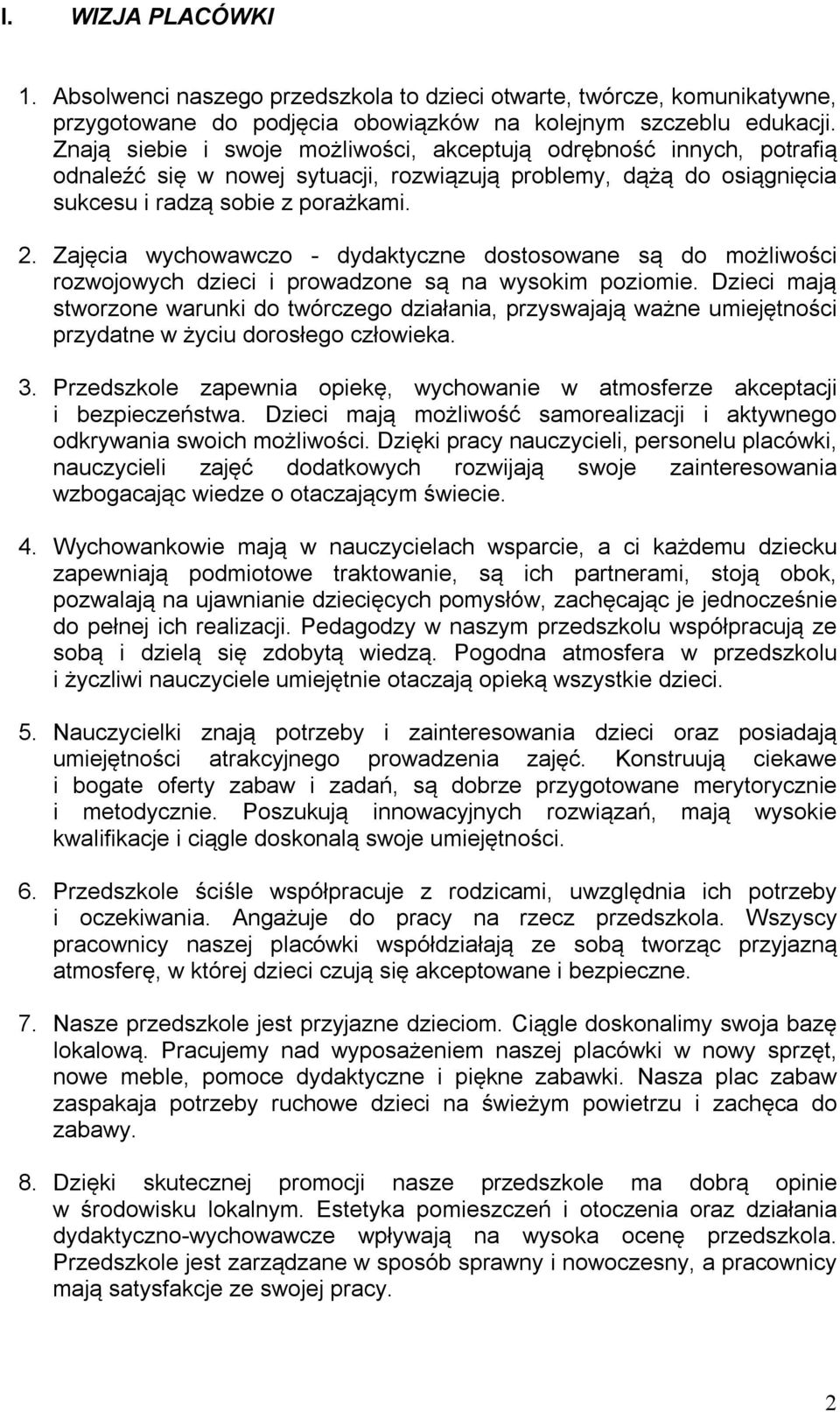 I. WIZJA PLACÓWKI

1. Absolwenci naszego przedszkola to dzieci otwarte, twórcze, komunikatywne, przygotowane do podjęcia obowiązków na kolejnym szczeblu edukacji. Znają siebie i swoje możliwości, akceptują odrębność innych, potrafią odnaleźć się w nowej sytuacji, rozwiązują problemy, dążą do osiągnięcia sukcesu i radzą sobie z porażkami.

2. Zajęcia wychowawczo - dydaktyczne dostosowane są do możliwości rozwojowych dzieci i prowadzone są na wysokim poziomie. Dzieci mają stworzone warunki do twórczego działania, przyswajają ważne umiejętności przydatne w życiu dorosłego człowieka.

3. Przedszkole zapewnia opiekę, wychowanie w atmosferze akceptacji i bezpieczeństwa. Dzieci mają możliwość samorealizacji i aktywnego odkrywania swoich możliwości. Dzięki pracy nauczycieli, personelu placówki, nauczycieli zajęć dodatkowych rozwijają swoje zainteresowania wzbogacając wiedze o otaczającym świecie.

4. Wychowankowie mają w nauczycielach wsparcie, a ci każdemu dziecku zapewniają podmiotowe traktowanie, są ich partnerami, stoją obok, pozwalają na ujawnianie dziecięcych pomysłów, zachęcając je jednocześnie do pełnej ich realizacji. Pedagodzy w naszym przedszkolu współpracują ze sobą i dzielą się zdobytą wiedzą. Pogodna atmosfera w przedszkolu i życzliwi nauczyciele umiejętnie otaczają opieką wszystkie dzieci.

5. Nauczycielki znają potrzeby i zainteresowania dzieci oraz posiadają umiejętności atrakcyjnego prowadzenia zajęć. Konstruują ciekawe i bogate oferty zabaw i zadań, są dobrze przygotowane merytorycznie i metodycznie. Poszukują innowacyjnych rozwiązań, mają wysokie kwalifikacje i ciągle doskonalą swoje umiejętności.

6. Przedszkole ściśle współpracuje z rodzicami, uwzględnia ich potrzeby i oczekiwania. Angażuje do pracy na rzecz przedszkola. Wszyscy pracownicy naszej placówki współdziałają ze sobą tworząc przyjazną atmosferę, w której dzieci czują się akceptowane i bezpieczne.

7. Nasze przedszkole jest przyjazne dzieciom. Ciągle doskonalimy swoja bazę lokalową. Pracujemy nad wyposażeniem naszej placówki w nowy sprzęt, nowe meble, pomoce dydaktyczne i piękne zabawki. Nasza plac zabaw zaspakaja potrzeby ruchowe dzieci na świeżym powietrzu i zachęca do zabawy.

8. Dzięki skutecznej promocji nasze przedszkole ma dobrą opinie w środowisku lokalnym. Estetyka pomieszczeń i otoczenia oraz działania dydaktyczno-wychowawcze wpływają na wysoka ocenę przedszkola. Przedszkole jest zarządzane w sposób sprawny i nowoczesny, a pracownicy mają satysfakcje ze swojej pracy.

2